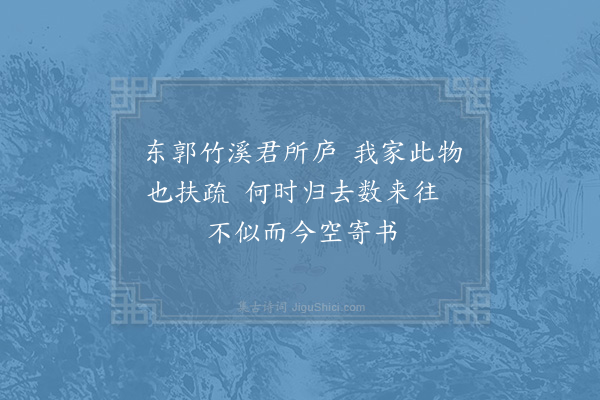 东郭竹溪君所庐 我家此物也扶疏 何时归去数来往 不似而今空寄书

集古诗词 JiguShici.com